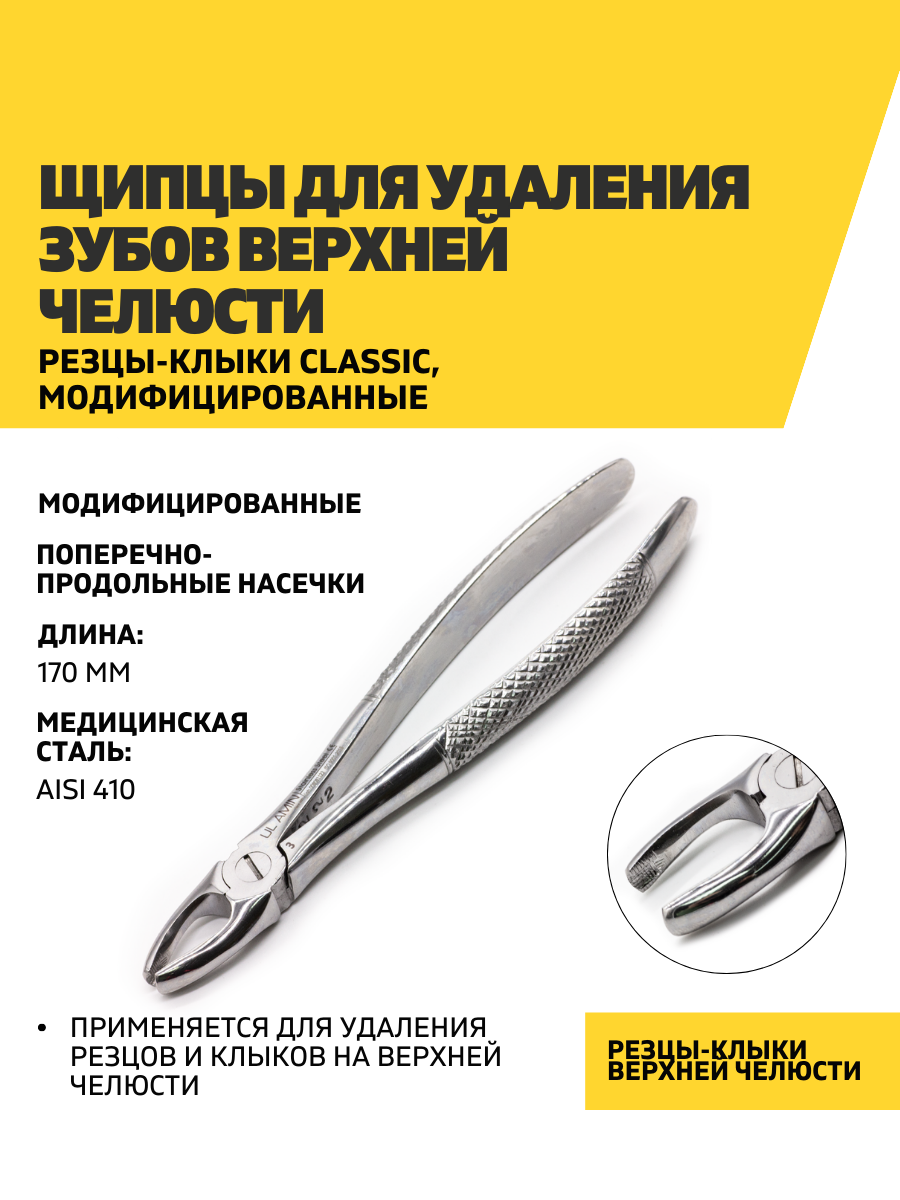 ЩИПЦЫ ДЛЯ УДАЛЕНИЯ ЗУБОВ ВЕРХНЕЙ ЧЕЛЮСТИ

РЕЗЦЫ-КЛЫКИ CLASSIC, МОДИФИЦИРОВАННЫЕ

МОДИФИЦИРОВАННЫЕ

ПОПЕРЕЧНО-ПРОДОЛЬНЫЕ НАСЕЧКИ

ДЛИНА:
170 ММ

МЕДИЦИНСКАЯ СТАЛЬ:
AISI 410

• ПРИМЕНЯЕТСЯ ДЛЯ УДАЛЕНИЯ РЕЗЦОВ И КЛЫКОВ НА ВЕРХНЕЙ ЧЕЛЮСТИ

РЕЗЦЫ-КЛЫКИ ВЕРХНЕЙ ЧЕЛЮСТИ